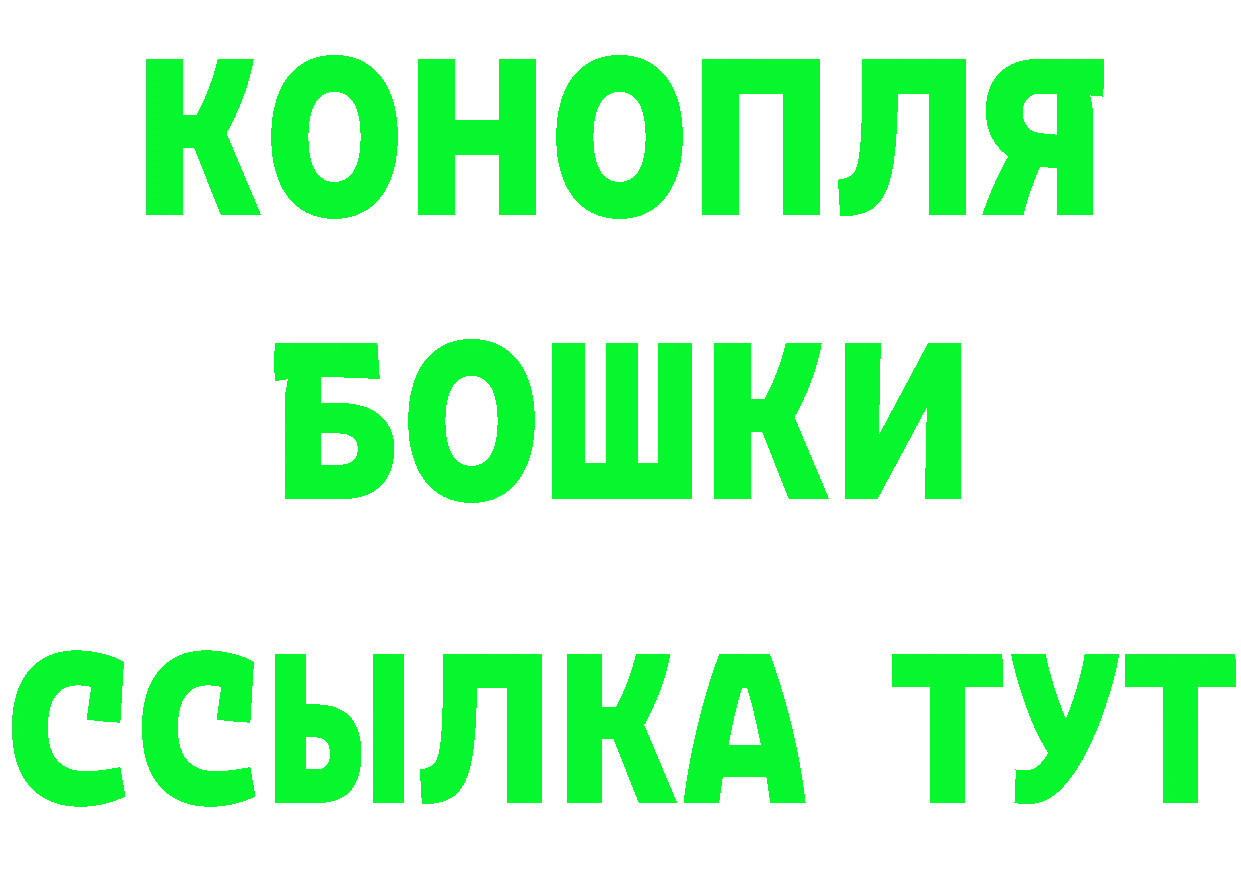 КОНОПЛЯ
БОШКИ
ССЫЛКА ТУТ